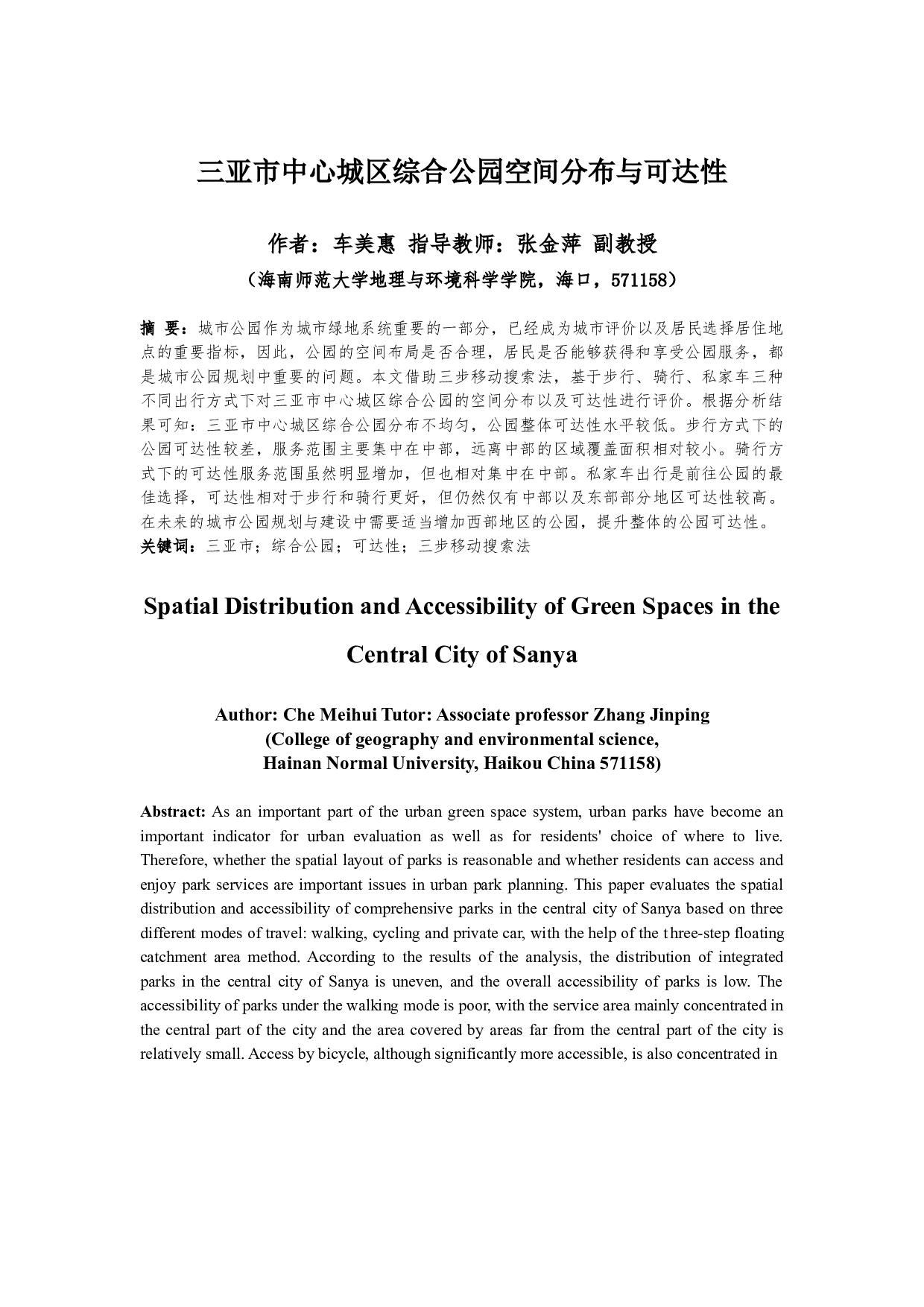 三亚市中心城区综合公园空间分布与可达性

作者：车美惠 指导教师：张金萍 副教授

（海南师范大学地理与环境科学学院，海口，571158）

摘 要：城市公园作为城市绿地系统重要的一部分，已经成为城市评价以及居民选择居住地点的重要指标，因此，公园的空间布局是否合理，居民是否能够获得和享受公园服务，都是城市公园规划中重要的问题。本文借助三步移动搜索法，基于步行、骑行、私家车三种不同出行方式下对三亚市中心城区综合公园的空间分布以及可达性进行评价。根据分析结果可知：三亚市中心城区综合公园分布不均匀，公园整体可达性水平较低。步行方式下的公园可达性较差，服务范围主要集中在中部，远离中部的区域覆盖面积相对较小。骑行方式下的可达性服务范围虽然明显增加，但也相对集中在中部。私家车出行是前往公园的最佳选择，可达性相对于步行和骑行更好，但仍然仅有中部以及东部部分地区可达性较高。在未来的城市公园规划与建设中需要适当增加西部地区的公园，提升整体的公园可达性。
关键词：三亚市；综合公园；可达性；三步移动搜索法

Spatial Distribution and Accessibility of Green Spaces in the Central City of Sanya

Author: Che Meihui Tutor: Associate professor Zhang Jinping
(College of geography and environmental science,
Hainan Normal University, Haikou China 571158)

Abstract: As an important part of the urban green space system, urban parks have become an important indicator for urban evaluation as well as for residents' choice of where to live. Therefore, whether the spatial layout of parks is reasonable and whether residents can access and enjoy park services are important issues in urban park planning. This paper evaluates the spatial distribution and accessibility of comprehensive parks in the central city of Sanya based on three different modes of travel: walking, cycling and private car, with the help of the three-step floating catchment area method. According to the results of the analysis, the distribution of integrated parks in the central city of Sanya is uneven, and the overall accessibility of parks is low. The accessibility of parks under the walking mode is poor, with the service area mainly concentrated in the central part of the city and the area covered by areas far from the central part of the city is relatively small. Access by bicycle, although significantly more accessible, is also concentrated in